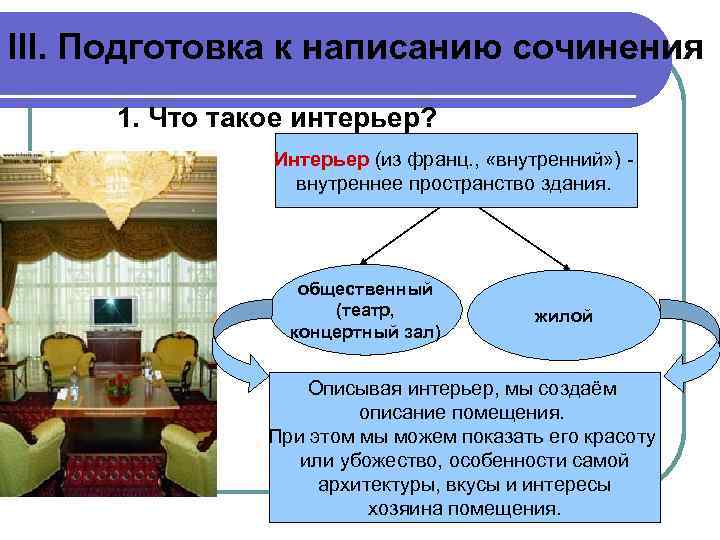 III. Подготовка к написанию сочинения

1. Что такое интерьер?

Интерьер (из франц., «внутренний») - внутреннее пространство здания.

общественный (театр, концертный зал)

жилой

Описывая интерьер, мы создаём описание помещения.
При этом мы можем показать его красоту или убожество, особенности самой архитектуры, вкусы и интересы хозяина помещения.